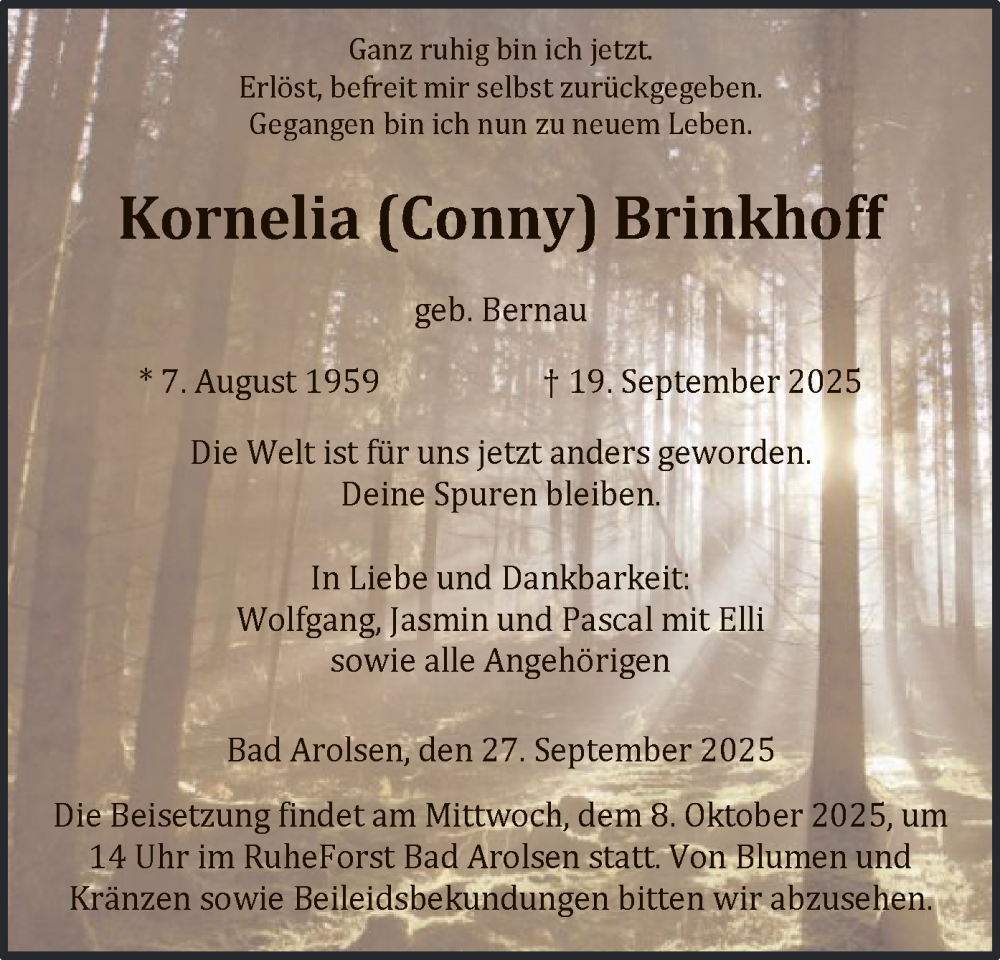 Ganz ruhig bin ich jetzt.
Erlöst, befreit mir selbst zurückgegeben.
Gegangen bin ich nun zu neuem Leben.

Kornelia (Conny) Brinkhoff

geb. Bernau

* 7. August 1959 † 19. September 2025

Die Welt ist für uns jetzt anders geworden.
Deine Spuren bleiben.

In Liebe und Dankbarkeit:
Wolfgang, Jasmin und Pascal mit Elli
sowie alle Angehörigen

Bad Arolsen, den 27. September 2025

Die Beisetzung findet am Mittwoch, dem 8. Oktober 2025, um 14 Uhr im RuheForst Bad Arolsen statt. Von Blumen und Kränzen sowie Beileidsbekundungen bitten wir abzusehen.